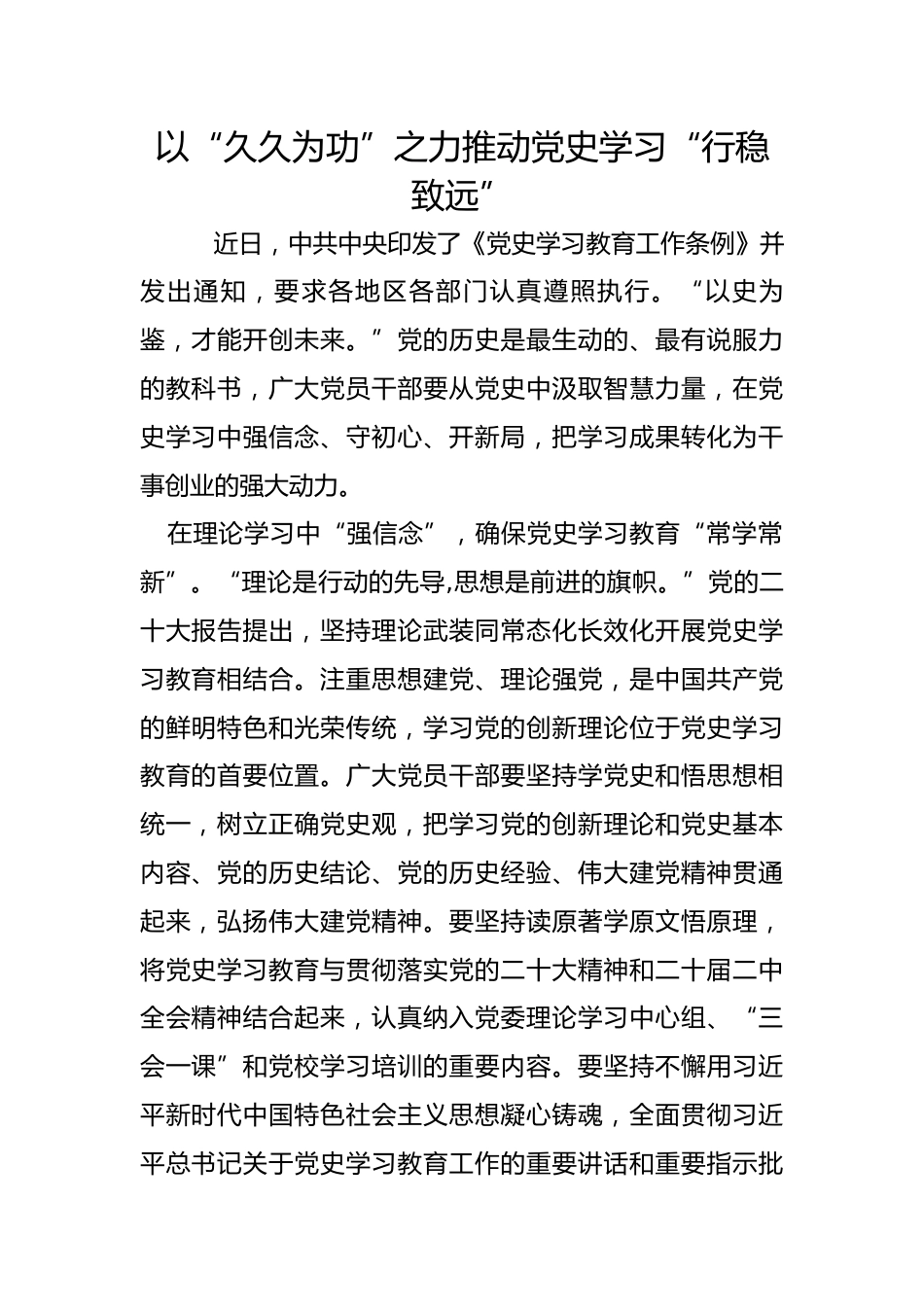 以“久久为功”之力推动党史学习“行稳致远”

近日，中共中央印发了《党史学习教育工作条例》并发出通知，要求各地区各部门认真遵照执行。“以史为鉴，才能开创未来。”党的历史是最生动的、最有说服力的教科书，广大党员干部要从党史中汲取智慧力量，在党史学习中强信念、守初心、开新局，把学习成果转化为干事创业的强大动力。

在理论学习中“强信念”，确保党史学习教育“常学常新”。“理论是行动的先导,思想是前进的旗帜。”党的二十大报告提出，坚持理论武装同常态化长效化开展党史学习教育相结合。注重思想建党、理论强党，是中国共产党的鲜明特色和光荣传统，学习党的创新理论位于党史学习教育的首要位置。广大党员干部要坚持学党史和悟思想相统一，树立正确党史观，把学习党的创新理论和党史基本内容、党的历史结论、党的历史经验、伟大建党精神贯通起来，弘扬伟大建党精神。要坚持读原著学原文悟原理，将党史学习教育与贯彻落实党的二十大精神和二十届二中全会精神结合起来，认真纳入党委理论学习中心组、“三会一课”和党校学习培训的重要内容。要坚持不懈用习近平新时代中国特色社会主义思想凝心铸魂，全面贯彻习近平总书记关于党史学习教育工作的重要讲话和重要指示批